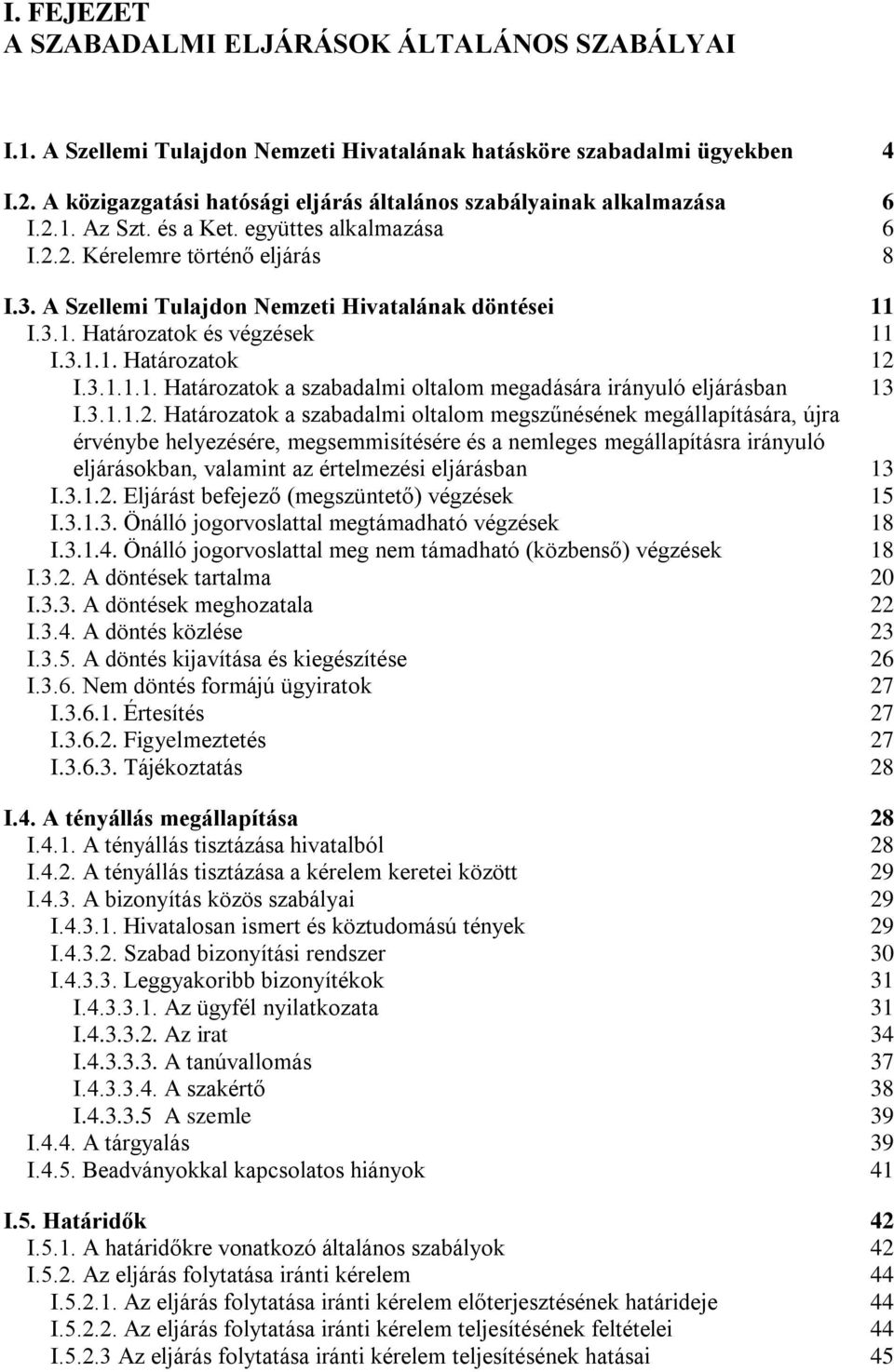 I. FEJEZET
A SZABADALMI ELJÁRÁSOK ÁLTALÁNOS SZABÁLYAI

I.1. A Szellemi Tulajdon Nemzeti Hivatalának hatásköre szabadalmi ügyekben 4

I.2. A közigazgatási hatósági eljárás általános szabályainak alkalmazása 6
I.2.1. Az Szt. és a Ket. együttes alkalmazása 6
I.2.2. Kérelemre történő eljárás 8

I.3. A Szellemi Tulajdon Nemzeti Hivatalának döntései 11
I.3.1. Határozatok és végzések 11
I.3.1.1. Határozatok 12
I.3.1.1.1. Határozatok a szabadalmi oltalom megadására irányuló eljárásban 13
I.3.1.1.2. Határozatok a szabadalmi oltalom megszűnésének megállapítására, újra érvénybe helyezésére, megsemmisítésére és a nemleges megállapításra irányuló eljárásokban, valamint az értelmezési eljárásban 13
I.3.1.2. Eljárást befejező (megszüntető) végzések 15
I.3.1.3. Önálló jogorvoslattal megtámadható végzések 18
I.3.1.4. Önálló jogorvoslattal meg nem támadható (közbenső) végzések 18
I.3.2. A döntések tartalma 20
I.3.3. A döntések meghozatala 22
I.3.4. A döntés közlése 23
I.3.5. A döntés kijavítása és kiegészítése 26
I.3.6. Nem döntés formájú ügyiratok 27
I.3.6.1. Értesítés 27
I.3.6.2. Figyelmeztetés 27
I.3.6.3. Tájékoztatás 28

I.4. A tényállás megállapítása 28
I.4.1. A tényállás tisztázása hivatalból 28
I.4.2. A tényállás tisztázása a kérelem keretei között 29
I.4.3. A bizonyítás közös szabályai 29
I.4.3.1. Hivatalosan ismert és köztudomású tények 29
I.4.3.2. Szabad bizonyítási rendszer 30
I.4.3.3. Leggyakoribb bizonyítékok 31
I.4.3.3.1. Az ügyfél nyilatkozata 31
I.4.3.3.2. Az irat 34
I.4.3.3.3. A tanúvallomás 37
I.4.3.3.4. A szakértő 38
I.4.3.3.5 A szemle 39
I.4.4. A tárgyalás 39
I.4.5. Beadványokkal kapcsolatos hiányok 41

I.5. Határidők 42
I.5.1. A határidőkre vonatkozó általános szabályok 42
I.5.2. Az eljárás folytatása iránti kérelem 44
I.5.2.1. Az eljárás folytatása iránti kérelem előterjesztésének határideje 44
I.5.2.2. Az eljárás folytatása iránti kérelem teljesítésének feltételei 44
I.5.2.3 Az eljárás folytatása iránti kérelem teljesítésének hatásai 45